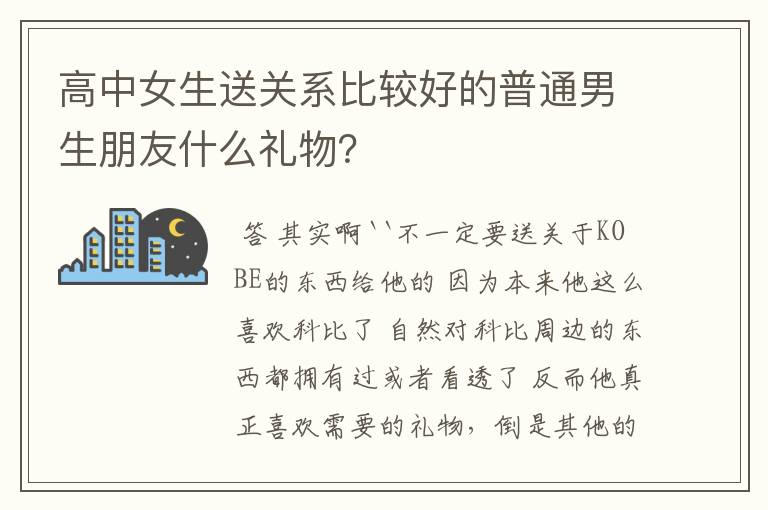 高中女生送关系比较好的普通男生朋友什么礼物?

答 其实啊``不一定要送关于KOBE的东西给他的 因为本来他这么喜欢科比了 自然对科比周边的东西都拥有过或者看透了 反而他真正喜欢需要的礼物，倒是其他的